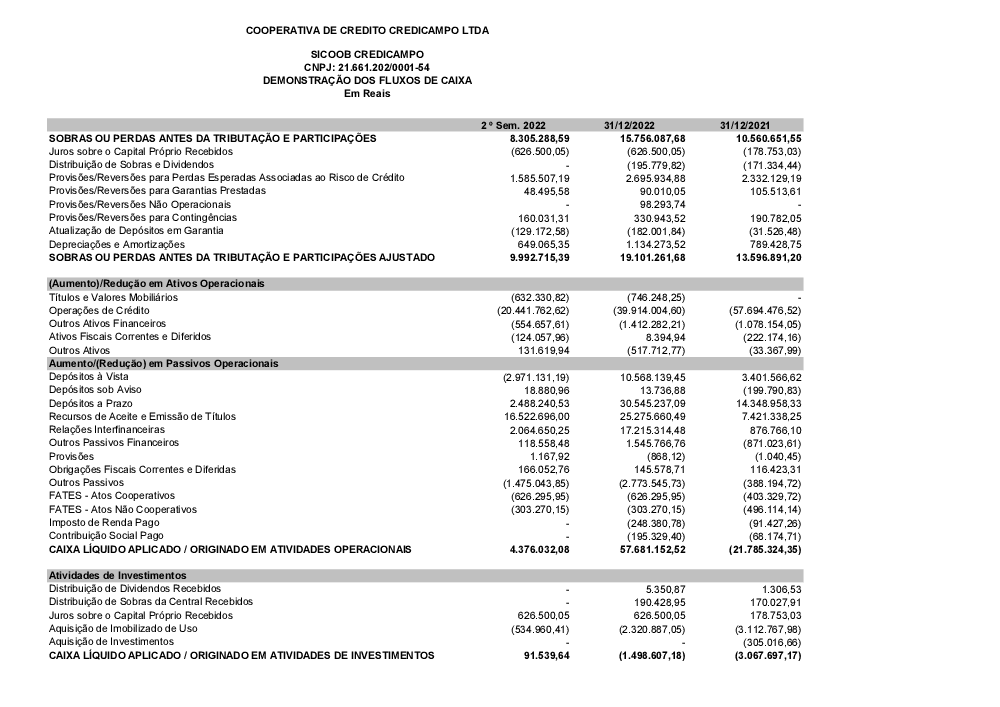 COOPERATIVA DE CREDITO CREDICAMPO LTDA

SICOOB CREDICAMPO
CNPJ: 21.661.202/0001-54
DEMONSTRAÇÃO DOS FLUXOS DE CAIXA
Em Reais

| | 2 º Sem. 2022 | 31/12/2022 | 31/12/2021 |
|---|---|---|---|
| SOBRAS OU PERDAS ANTES DA TRIBUTAÇÃO E PARTICIPAÇÕES | 8.305.288,59 | 15.756.087,68 | 10.560.651,55 |
| Juros sobre o Capital Próprio Recebidos | (626.500,05) | (626.500,05) | (178.753,03) |
| Distribuição de Sobras e Dividendos | - | (195.779,82) | (171.334,44) |
| Provisões/Reversões para Perdas Esperadas Associadas ao Risco de Crédito | 1.585.507,19 | 2.695.934,88 | 2.332.129,19 |
| Provisões/Reversões para Garantias Prestadas | 48.495,58 | 90.010,05 | 105.513,61 |
| Provisões/Reversões Não Operacionais | - | 98.293,74 | - |
| Provisões/Reversões para Contingências | 160.031,31 | 330.943,52 | 190.782,05 |
| Atualização de Depósitos em Garantia | (129.172,58) | (182.001,84) | (31.526,48) |
| Depreciações e Amortizações | 649.065,35 | 1.134.273,52 | 789.428,75 |
| SOBRAS OU PERDAS ANTES DA TRIBUTAÇÃO E PARTICIPAÇÕES AJUSTADO | 9.992.715,39 | 19.101.261,68 | 13.596.891,20 |
| (Aumento)/Redução em Ativos Operacionais | | | |
| Títulos e Valores Mobiliários | (632.330,82) | (746.248,25) | - |
| Operações de Crédito | (20.441.762,62) | (39.914.004,60) | (57.694.476,52) |
| Outros Ativos Financeiros | (554.657,61) | (1.412.282,21) | (1.078.154,05) |
| Ativos Fiscais Correntes e Diferidos | (124.057,96) | 8.394,94 | (222.174,16) |
| Outros Ativos | 131.619,94 | (517.712,77) | (33.367,99) |
| Aumento/(Redução) em Passivos Operacionais | | | |
| Depósitos à Vista | (2.971.131,19) | 10.568.139,45 | 3.401.566,62 |
| Depósitos sob Aviso | 18.880,96 | 13.736,88 | (199.790,83) |
| Depósitos a Prazo | 2.488.240,53 | 30.545.237,09 | 14.348.958,33 |
| Recursos de Aceite e Emissão de Títulos | 16.522.696,00 | 25.275.660,49 | 7.421.338,25 |
| Relações Interfinanceiras | 2.064.650,25 | 17.215.314,48 | 876.766,10 |
| Outros Passivos Financeiros | 118.558,48 | 1.545.766,76 | (871.023,61) |
| Provisões | 1.167,92 | (868,12) | (1.040,45) |
| Obrigações Fiscais Correntes e Diferidas | 166.052,76 | 145.578,71 | 116.423,31 |
| Outros Passivos | (1.475.043,85) | (2.773.545,73) | (388.194,72) |
| FATES - Atos Cooperativos | (626.295,95) | (626.295,95) | (403.329,72) |
| FATES - Atos Não Cooperativos | (303.270,15) | (303.270,15) | (496.114,14) |
| Imposto de Renda Pago | - | (248.380,78) | (91.427,26) |
| Contribuição Social Pago | - | (195.329,40) | (68.174,71) |
| CAIXA LÍQUIDO APLICADO / ORIGINADO EM ATIVIDADES OPERACIONAIS | 4.376.032,08 | 57.681.152,52 | (21.785.324,35) |
| Atividades de Investimentos | | | |
| Distribuição de Dividendos Recebidos | - | 5.350,87 | 1.306,53 |
| Distribuição de Sobras da Central Recebidos | - | 190.428,95 | 170.027,91 |
| Juros sobre o Capital Próprio Recebidos | 626.500,05 | 626.500,05 | 178.753,03 |
| Aquisição de Imobilizado de Uso | (534.960,41) | (2.320.887,05) | (3.112.767,98) |
| Aquisição de Investimentos | - | - | (305.016,66) |
| CAIXA LÍQUIDO APLICADO / ORIGINADO EM ATIVIDADES DE INVESTIMENTOS | 91.539,64 | (1.498.607,18) | (3.067.697,17) |